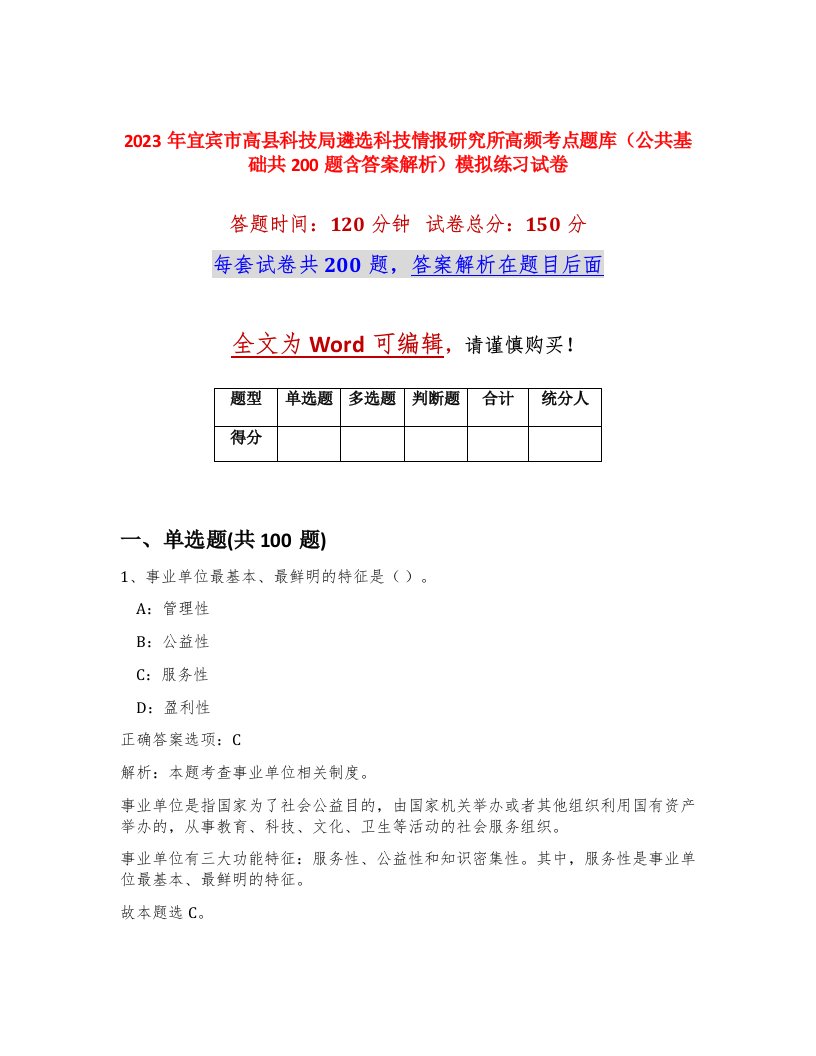 2023 年宜宾市高县科技局遴选科技情报研究所高频考点题库（公共基础共 200 题含答案解析）模拟练习试卷

答题时间：120 分钟 试卷总分：150 分

每套试卷共 200 题，答案解析在题目后面

全文为 Word 可编辑，请谨慎购买！

| 题型 | 单选题 | 多选题 | 判断题 | 合计 | 统分人 |
|---|---|---|---|---|---|
| 得分 | | | | | |

一、单选题(共 100 题)

1、事业单位最基本、最鲜明的特征是（ ）。

A：管理性

B：公益性

C：服务性

D：盈利性

正确答案选项：C

解析：本题考查事业单位相关制度。

事业单位是指国家为了社会公益目的，由国家机关举办或者其他组织利用国有资产举办的，从事教育、科技、文化、卫生等活动的社会服务组织。

事业单位有三大功能特征：服务性、公益性和知识密集性。其中，服务性是事业单位最基本、最鲜明的特征。

故本题选 C。